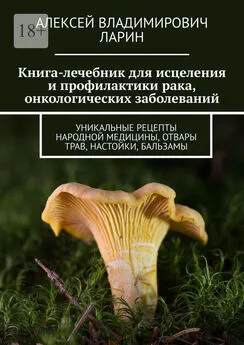 18+

АЛЕКСЕЙ ВЛАДИМИРОВИЧ ЛАРИН

Книга-лечебник для исцеления и профилактики рака, онкологических заболеваний

УНИКАЛЬНЫЕ РЕЦЕПТЫ НАРОДНОЙ МЕДИЦИНЫ, ОТВАРЫ ТРАВ, НАСТОЙКИ, БАЛЬЗАМЫ